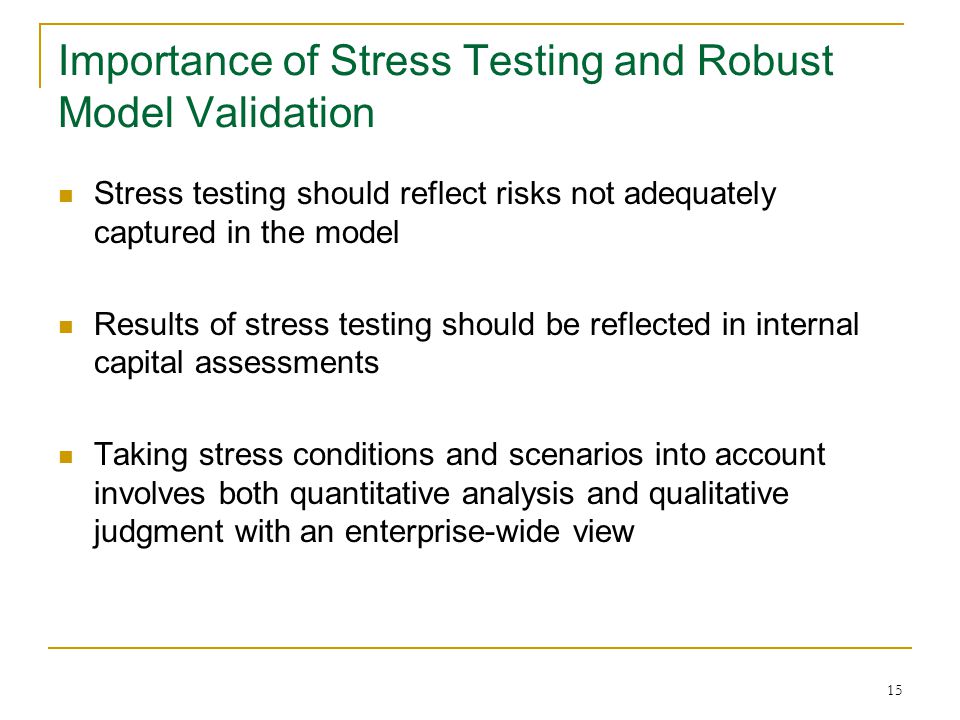 Importance of Stress Testing and Robust Model Validation

Stress testing should reflect risks not adequately captured in the model

Results of stress testing should be reflected in internal capital assessments

Taking stress conditions and scenarios into account involves both quantitative analysis and qualitative judgment with an enterprise-wide view

15